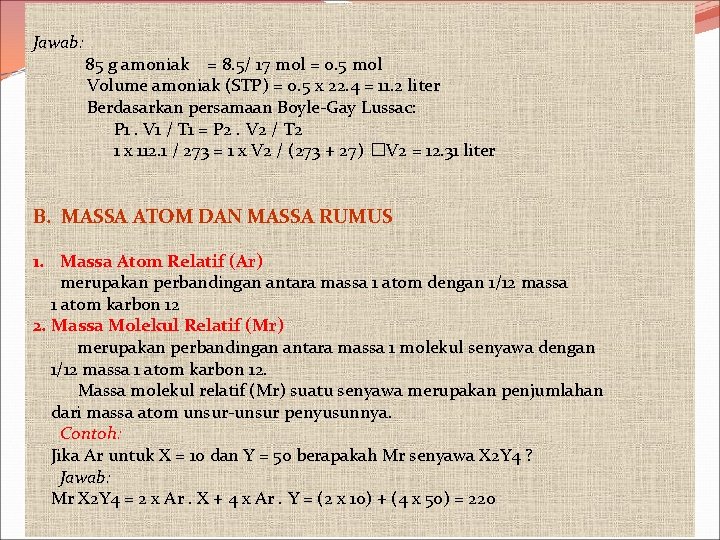 Jawab:

85 g amoniak = 8.5/ 17 mol = 0.5 mol
Volume amoniak (STP) = 0.5 x 22.4 = 11.2 liter
Berdasarkan persamaan Boyle-Gay Lussac:
P1 . V1 / T1 = P2 . V2 / T2
1 x 112.1 / 273 = 1 x V2 / (273 + 27) □V2 = 12.31 liter

B. MASSA ATOM DAN MASSA RUMUS

1. Massa Atom Relatif (Ar)
merupakan perbandingan antara massa 1 atom dengan 1/12 massa 1 atom karbon 12
2. Massa Molekul Relatif (Mr)
merupakan perbandingan antara massa 1 molekul senyawa dengan 1/12 massa 1 atom karbon 12.
Massa molekul relatif (Mr) suatu senyawa merupakan penjumlahan dari massa atom unsur-unsur penyusunnya.
Contoh:
Jika Ar untuk X = 10 dan Y = 50 berapakah Mr senyawa X2Y4 ?
Jawab:
Mr X2Y4 = 2 x Ar . X + 4 x Ar . Y = (2 x 10) + (4 x 50) = 220